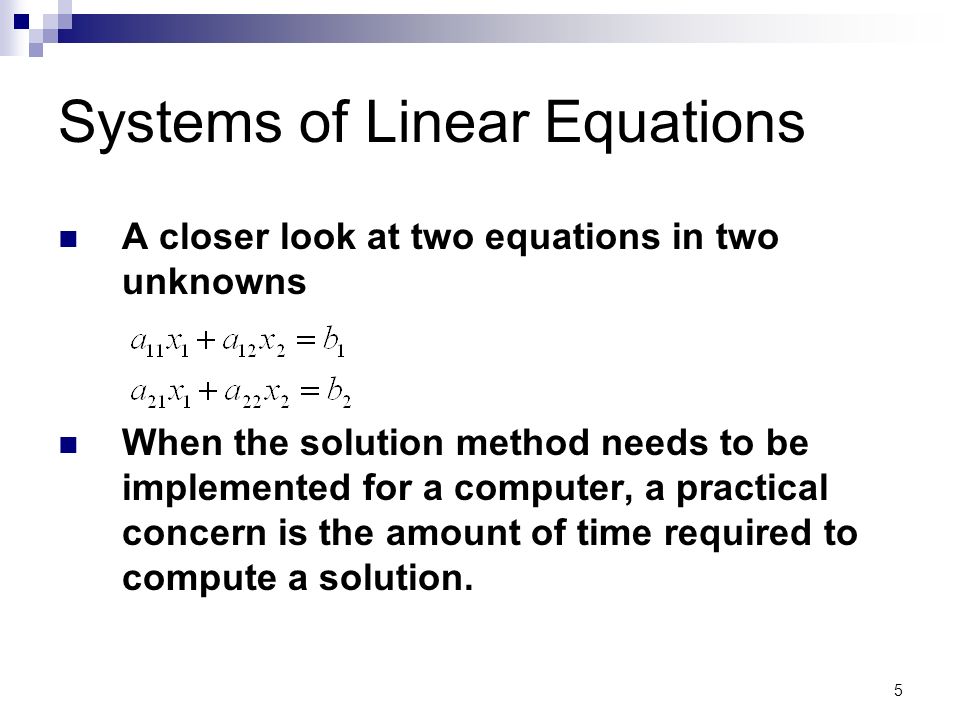 Systems of Linear Equations

A closer look at two equations in two unknowns

$a_{11}x_1 + a_{12}x_2 = b_1$
$a_{21}x_1 + a_{22}x_2 = b_2$

When the solution method needs to be implemented for a computer, a practical concern is the amount of time required to compute a solution.

5